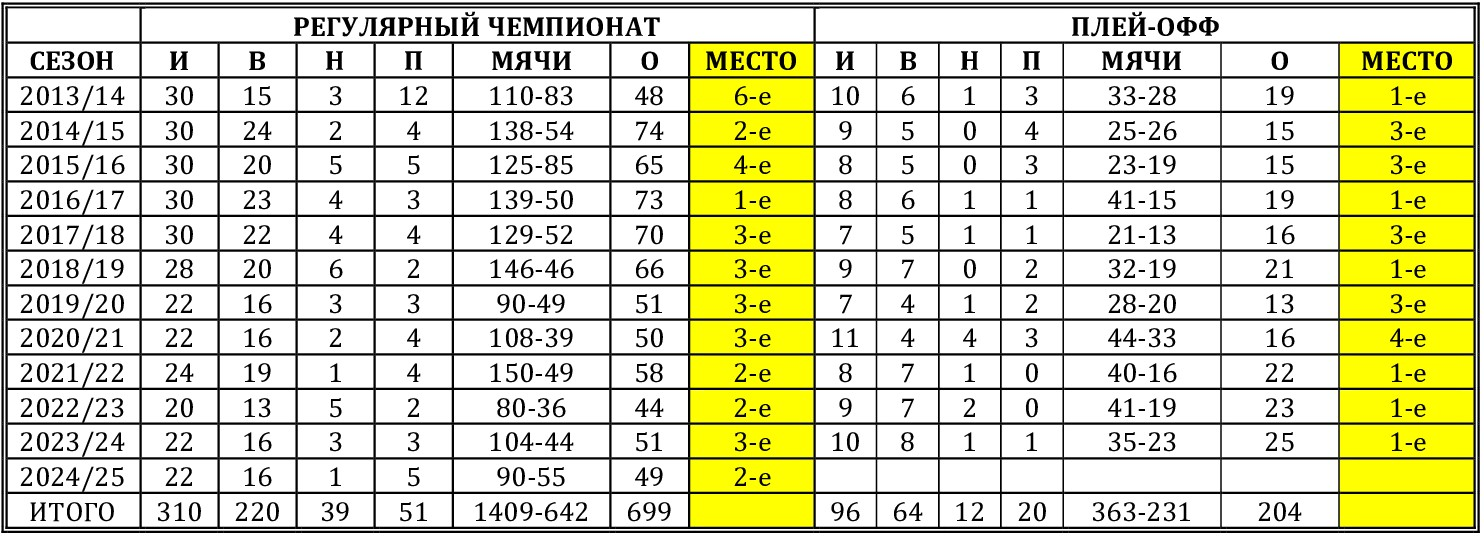 | | РЕГУЛЯРНЫЙ ЧЕМПИОНАТ | | | | | | | ПЛЕЙ-ОФФ | | | | | | |
|---|---|---|---|---|---|---|---|---|---|---|---|---|---|---|
| СЕЗОН | И | В | Н | П | МЯЧИ | О | МЕСТО | И | В | Н | П | МЯЧИ | О | МЕСТО |
| 2013/14 | 30 | 15 | 3 | 12 | 110-83 | 48 | 6-е | 10 | 6 | 1 | 3 | 33-28 | 19 | 1-е |
| 2014/15 | 30 | 24 | 2 | 4 | 138-54 | 74 | 2-е | 9 | 5 | 0 | 4 | 25-26 | 15 | 3-е |
| 2015/16 | 30 | 20 | 5 | 5 | 125-85 | 65 | 4-е | 8 | 5 | 0 | 3 | 23-19 | 15 | 3-е |
| 2016/17 | 30 | 23 | 4 | 3 | 139-50 | 73 | 1-е | 8 | 6 | 1 | 1 | 41-15 | 19 | 1-е |
| 2017/18 | 30 | 22 | 4 | 4 | 129-52 | 70 | 3-е | 7 | 5 | 1 | 1 | 21-13 | 16 | 3-е |
| 2018/19 | 28 | 20 | 6 | 2 | 146-46 | 66 | 3-е | 9 | 7 | 0 | 2 | 32-19 | 21 | 1-е |
| 2019/20 | 22 | 16 | 3 | 3 | 90-49 | 51 | 3-е | 7 | 4 | 1 | 2 | 28-20 | 13 | 3-е |
| 2020/21 | 22 | 16 | 2 | 4 | 108-39 | 50 | 3-е | 11 | 4 | 4 | 3 | 44-33 | 16 | 4-е |
| 2021/22 | 24 | 19 | 1 | 4 | 150-49 | 58 | 2-е | 8 | 7 | 1 | 0 | 40-16 | 22 | 1-е |
| 2022/23 | 20 | 13 | 5 | 2 | 80-36 | 44 | 2-е | 9 | 7 | 2 | 0 | 41-19 | 23 | 1-е |
| 2023/24 | 22 | 16 | 3 | 3 | 104-44 | 51 | 3-е | 10 | 8 | 1 | 1 | 35-23 | 25 | 1-е |
| 2024/25 | 22 | 16 | 1 | 5 | 90-55 | 49 | 2-е | | | | | | | |
| ИТОГО | 310 | 220 | 39 | 51 | 1409-642 | 699 | | 96 | 64 | 12 | 20 | 363-231 | 204 | |